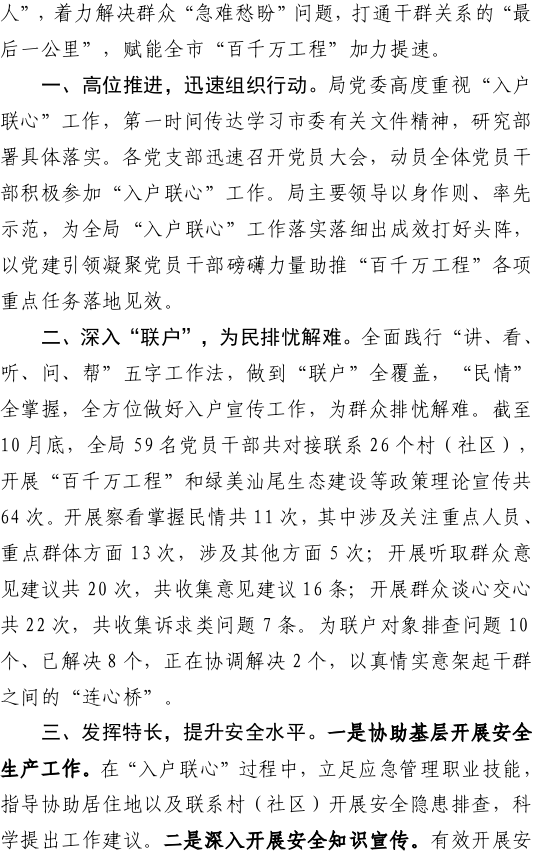 人”，着力解决群众“急难愁盼”问题，打通干群关系的“最后一公里”，赋能全市“百千万工程”加力提速。

一、高位推进，迅速组织行动。局党委高度重视“入户联心”工作，第一时间传达学习市委有关文件精神，研究部署具体落实。各党支部迅速召开党员大会，动员全体党员干部积极参加“入户联心”工作。局主要领导以身作则、率先示范，为全局“入户联心”工作落实落细出成效打好头阵，以党建引领凝聚党员干部磅礴力量助推“百千万工程”各项重点任务落地见效。

二、深入“联户”，为民排忧解难。全面践行“讲、看、听、问、帮”五字工作法，做到“联户”全覆盖，“民情”全掌握，全方位做好入户宣传工作，为群众排忧解难。截至10月底，全局59名党员干部共对接联系26个村（社区），开展“百千万工程”和绿美汕尾生态建设等政策理论宣传共64次。开展察看掌握民情共11次，其中涉及关注重点人员、重点群体方面13次，涉及其他方面5次；开展听取群众意见建议共20次，共收集意见建议16条；开展群众谈心交心共22次，共收集诉求类问题7条。为联户对象排查问题10个、已解决8个，正在协调解决2个，以真情实意架起干群之间的“连心桥”。

三、发挥特长，提升安全水平。一是协助基层开展安全生产工作。在“入户联心”过程中，立足应急管理职业技能，指导协助居住地以及联系村（社区）开展安全隐患排查，科学提出工作建议。二是深入开展安全知识宣传。有效开展安